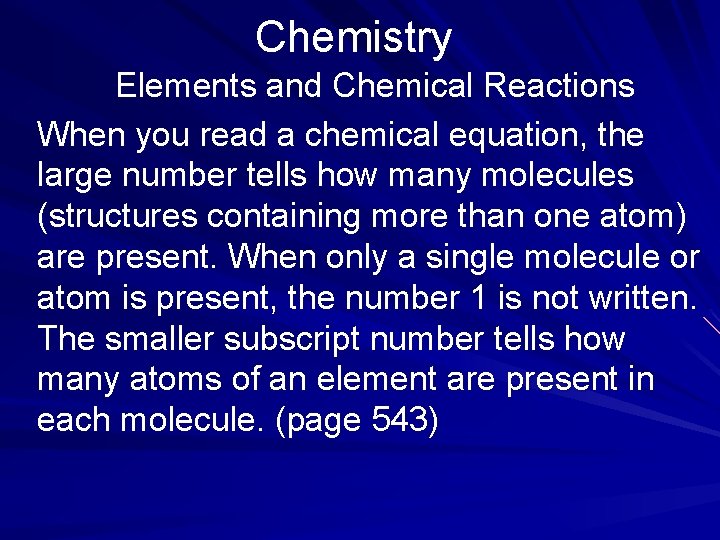 Chemistry

Elements and Chemical Reactions

When you read a chemical equation, the large number tells how many molecules (structures containing more than one atom) are present. When only a single molecule or atom is present, the number 1 is not written. The smaller subscript number tells how many atoms of an element are present in each molecule. (page 543)